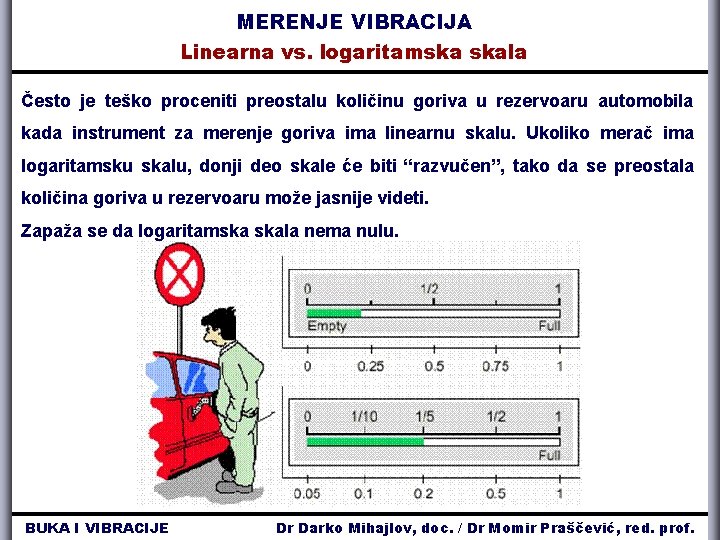 MERENJE VIBRACIJA
Linearna vs. logaritamska skala

Često je teško proceniti preostalu količinu goriva u rezervoaru automobila kada instrument za merenje goriva ima linearnu skalu. Ukoliko merač ima logaritamsku skalu, donji deo skale će biti “razvučen”, tako da se preostala količina goriva u rezervoaru može jasnije videti.

Zapaža se da logaritamska skala nema nulu.

0 1/2 1
Empty Full
0 0.25 0.5 0.75 1

0 1/10 1/5 1/2 1
Full
0.05 0.1 0.2 0.5 1

BUKA I VIBRACIJE Dr Darko Mihajlov, doc. / Dr Momir Praščević, red. prof.